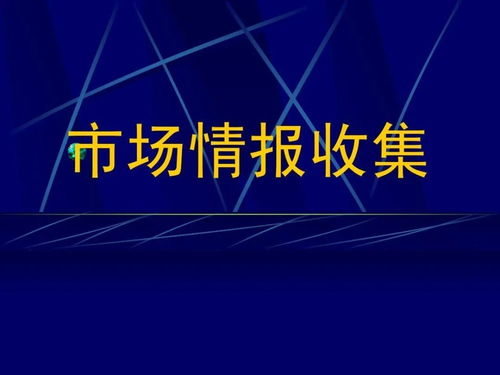 市场情报收集